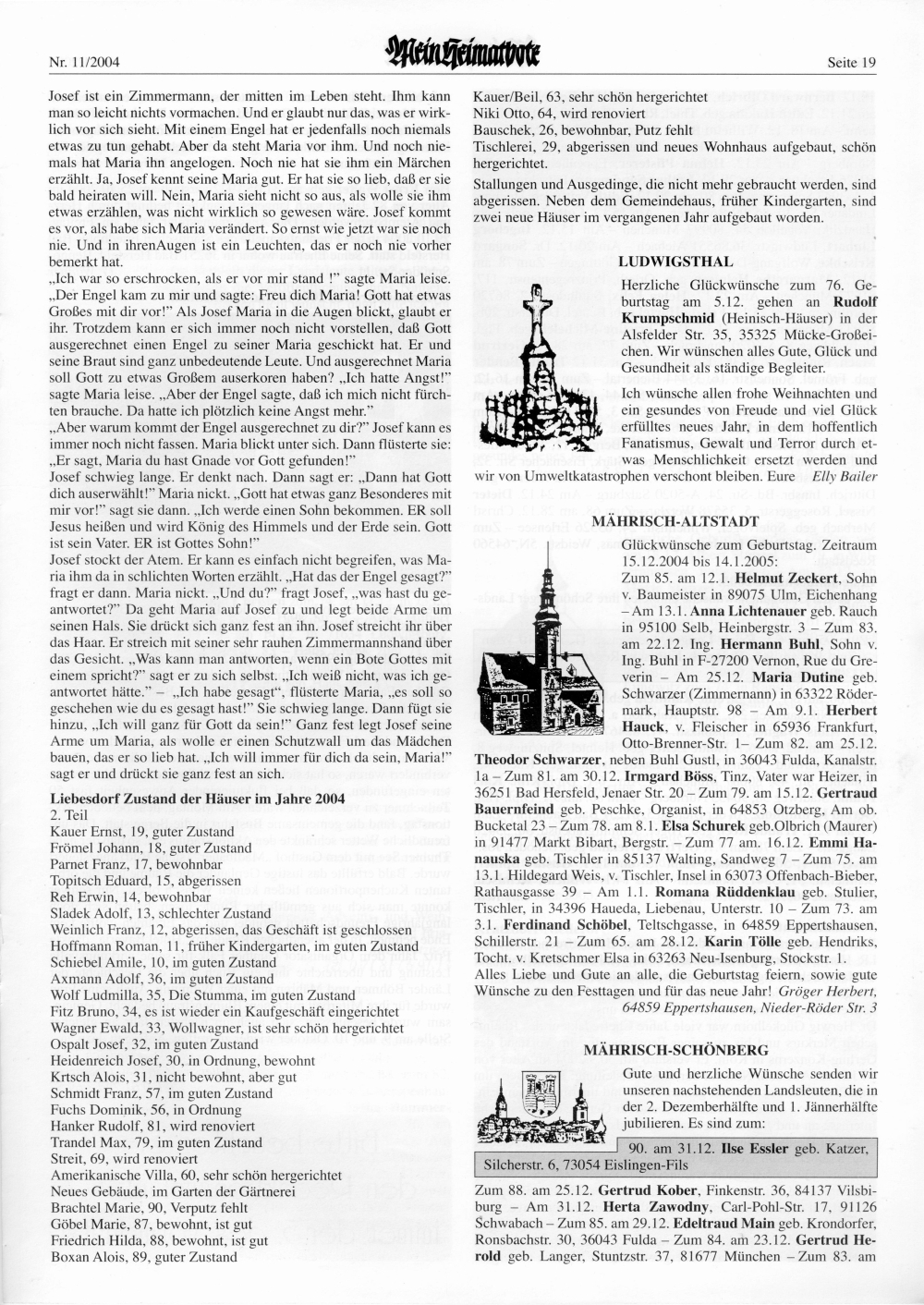 Nr. 11/2004 Mein Heimatbote Seite 19

Josef ist ein Zimmermann, der mitten im Leben steht. Ihm kann man so leicht nichts vormachen. Und er glaubt nur das, was er wirklich vor sich sieht. Mit einem Engel hat er jedenfalls noch niemals etwas zu tun gehabt. Aber da steht Maria vor ihm. Und noch niemals hat Maria ihn angelogen. Noch nie hat sie ihm ein Märchen erzählt. Ja, Josef kennt seine Maria gut. Er hat sie so lieb, daß er sie bald heiraten will. Nein, Maria sieht nicht so aus, als wolle sie ihm etwas erzählen, was nicht wirklich so gewesen wäre. Josef kommt es vor, als habe sich Maria verändert. So ernst wie jetzt war sie noch nie. Und in ihrenAugen ist ein Leuchten, das er noch nie vorher bemerkt hat.
„Ich war so erschrocken, als er vor mir stand !" sagte Maria leise. „Der Engel kam zu mir und sagte: Freu dich Maria! Gott hat etwas Großes mit dir vor!" Als Josef Maria in die Augen blickt, glaubt er ihr. Trotzdem kann er sich immer noch nicht vorstellen, daß Gott ausgerechnet einen Engel zu seiner Maria geschickt hat. Er und seine Braut sind ganz unbedeutende Leute. Und ausgerechnet Maria soll Gott zu etwas Großem auserkoren haben? „Ich hatte Angst!" sagte Maria leise. „Aber der Engel sagte, daß ich mich nicht fürchten brauche. Da hatte ich plötzlich keine Angst mehr."
„Aber warum kommt der Engel ausgerechnet zu dir?" Josef kann es immer noch nicht fassen. Maria blickt unter sich. Dann flüsterte sie: „Er sagt, Maria du hast Gnade vor Gott gefunden!"
Josef schwieg lange. Er denkt nach. Dann sagt er: „Dann hat Gott dich auserwählt!" Maria nickt. „Gott hat etwas ganz Besonderes mit mir vor!" sagt sie dann. „Ich werde einen Sohn bekommen. ER soll Jesus heißen und wird König des Himmels und der Erde sein. Gott ist sein Vater. ER ist Gottes Sohn!"
Josef stockt der Atem. Er kann es einfach nicht begreifen, was Maria ihm da in schlichten Worten erzählt. „Hat das der Engel gesagt?" fragt er dann. Maria nickt. „Und du?" fragt Josef, „was hast du geantwortet?" Da geht Maria auf Josef zu und legt beide Arme um seinen Hals. Sie drückt sich ganz fest an ihn. Josef streicht ihr über das Haar. Er streich mit seiner sehr rauhen Zimmermannshand über das Gesicht. „Was kann man antworten, wenn ein Bote Gottes mit einem spricht?" sagt er zu sich selbst. „Ich weiß nicht, was ich geantwortet hätte." – „Ich habe gesagt", flüsterte Maria, „es soll so geschehen wie du es gesagt hast!" Sie schwieg lange. Dann fügt sie hinzu, „Ich will ganz für Gott da sein!" Ganz fest legt Josef seine Arme um Maria, als wolle er einen Schutzwall um das Mädchen bauen, das er so lieb hat. „Ich will immer für dich da sein, Maria!" sagt er und drückt sie ganz fest an sich.

**Liebesdorf Zustand der Häuser im Jahre 2004**
2. Teil
Kauer Ernst, 19, guter Zustand
Frömel Johann, 18, guter Zustand
Parnet Franz, 17, bewohnbar
Topitsch Eduard, 15, abgerissen
Reh Erwin, 14, bewohnbar
Sladek Adolf, 13, schlechter Zustand
Weinlich Franz, 12, abgerissen, das Geschäft ist geschlossen
Hoffmann Roman, 11, früher Kindergarten, im guten Zustand
Schiebel Amile, 10, im guten Zustand
Axmann Adolf, 36, im guten Zustand
Wolf Ludmilla, 35, Die Stumma, im guten Zustand
Fitz Bruno, 34, es ist wieder ein Kaufgeschäft eingerichtet
Wagner Ewald, 33, Wollwagner, ist sehr schön hergerichtet
Ospalt Josef, 32, im guten Zustand
Heidenreich Josef, 30, in Ordnung, bewohnt
Krtsch Alois, 31, nicht bewohnt, aber gut
Schmidt Franz, 57, im guten Zustand
Fuchs Dominik, 56, in Ordnung
Hanker Rudolf, 81, wird renoviert
Trandel Max, 79, im guten Zustand
Streit, 69, wird renoviert
Amerikanische Villa, 60, sehr schön hergerichtet
Neues Gebäude, im Garten der Gärtnerei
Brachtel Marie, 90, Verputz fehlt
Göbel Marie, 87, bewohnt, ist gut
Friedrich Hilda, 88, bewohnt, ist gut
Boxan Alois, 89, guter Zustand

Kauer/Beil, 63, sehr schön hergerichtet
Niki Otto, 64, wird renoviert
Bauschek, 26, bewohnbar, Putz fehlt
Tischlerei, 29, abgerissen und neues Wohnhaus aufgebaut, schön hergerichtet.
Stallungen und Ausgedinge, die nicht mehr gebraucht werden, sind abgerissen. Neben dem Gemeindehaus, früher Kindergarten, sind zwei neue Häuser im vergangenen Jahr aufgebaut worden.

**LUDWIGSTHAL**
Herzliche Glückwünsche zum 76. Geburtstag am 5.12. gehen an **Rudolf Krumpschmid** (Heinisch-Häuser) in der Alsfelder Str. 35, 35325 Mücke-Großeichen. Wir wünschen alles Gute, Glück und Gesundheit als ständige Begleiter.
Ich wünsche allen frohe Weihnachten und ein gesundes von Freude und viel Glück erfülltes neues Jahr, in dem hoffentlich Fanatismus, Gewalt und Terror durch etwas Menschlichkeit ersetzt werden und wir von Umweltkatastrophen verschont bleiben. Eure *Elly Bailer*

**MÄHRISCH-ALTSTADT**
Glückwünsche zum Geburtstag. Zeitraum 15.12.2004 bis 14.1.2005:
Zum 85. am 12.1. **Helmut Zeckert**, Sohn v. Baumeister in 89075 Ulm, Eichenhang – Am 13.1. **Anna Lichtenauer** geb. Rauch in 95100 Selb, Heinbergstr. 3 – Zum 83. am 22.12. Ing. **Hermann Buhl**, Sohn v. Ing. Buhl in F-27200 Vernon, Rue du Greverin – Am 25.12. **Maria Dutine** geb. Schwarzer (Zimmernann) in 63322 Rödermark, Hauptstr. 98 – Am 9.1. **Herbert Hauck**, v. Fleischer in 65936 Frankfurt, Otto-Brenner-Str. 1– Zum 82. am 25.12. **Theodor Schwarzer**, neben Buhl Gustl, in 36043 Fulda, Kanalstr. 1a – Zum 81. am 30.12. **Irmgard Böss**, Tinz, Vater war Heizer, in 36251 Bad Hersfeld, Jenaer Str. 20 – Zum 79. am 15.12. **Gertraud Bauernfeind** geb. Peschke, Organist, in 64853 Otzberg, Am ob. Bucketal 23 – Zum 78. am 8.1. **Elsa Schurek** geb.Olbrich (Maurer) in 91477 Markt Bibart, Bergstr. – Zum 77 am. 16.12. **Emmi Hanauska** geb. Tischler in 85137 Walting, Sandweg 7 – Zum 75. am 13.1. Hildegard Weis, v. Tischler, Insel in 63073 Offenbach-Bieber, Rathausgasse 39 – Am 1.1. **Romana Rüddenklau** geb. Stulier, Tischler, in 34396 Haueda, Liebenau, Unterstr. 10 – Zum 73. am 3.1. **Ferdinand Schöbel**, Teltschgasse, in 64859 Eppertshausen, Schillerstr. 21 – Zum 65. am 28.12. **Karin Tölle** geb. Hendriks, Tocht. v. Kretschmer Elsa in 63263 Neu-Isenburg, Stockstr. 1.
Alles Liebe und Gute an alle, die Geburtstag feiern, sowie gute Wünsche zu den Festtagen und für das neue Jahr! *Gröger Herbert, 64859 Eppertshausen, Nieder-Röder Str. 3*

**MÄHRISCH-SCHÖNBERG**
Gute und herzliche Wünsche senden wir unseren nachstehenden Landsleuten, die in der 2. Dezemberhälfte und 1. Jännerhälfte jubilieren. Es sind zum:
90. am 31.12. **Ilse Essler** geb. Katzer, Silcherstr. 6, 73054 Eislingen-Fils
Zum 88. am 25.12. **Gertrud Kober**, Finkenstr. 36, 84137 Vilsbiburg – Am 31.12. **Herta Zawodny**, Carl-Pohl-Str. 17, 91126 Schwabach – Zum 85. am 29.12. **Edeltraud Main** geb. Krondorfer, Ronsbachstr. 30, 36043 Fulda – Zum 84. am 23.12. **Gertrud Herold** geb. Langer, Stuntzstr. 37, 81677 München – Zum 83. am